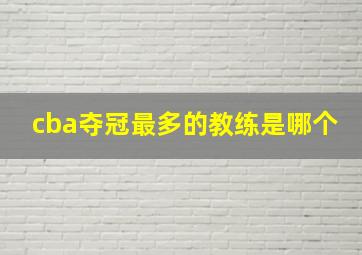 cba夺冠最多的教练是哪个